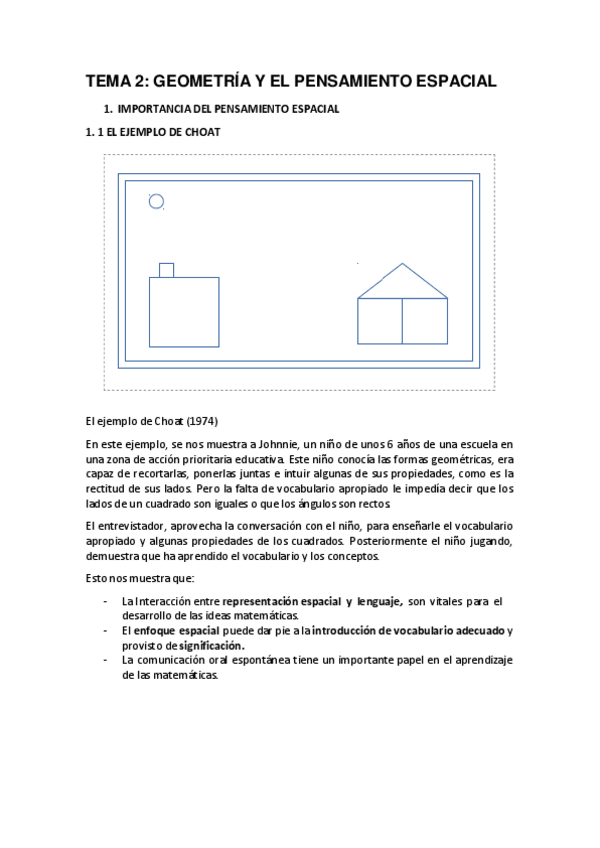 TEMA 2: GEOMETRÍA Y EL PENSAMIENTO ESPACIAL

1. IMPORTANCIA DEL PENSAMIENTO ESPACIAL

1. 1 EL EJEMPLO DE CHOAT

El ejemplo de Choat (1974)

En este ejemplo, se nos muestra a Johnnie, un niño de unos 6 años de una escuela en una zona de acción prioritaria educativa. Este niño conocía las formas geométricas, era capaz de recortarlas, ponerlas juntas e intuir algunas de sus propiedades, como es la rectitud de sus lados. Pero la falta de vocabulario apropiado le impedía decir que los lados de un cuadrado son iguales o que los ángulos son rectos.

El entrevistador, aprovecha la conversación con el niño, para enseñarle el vocabulario apropiado y algunas propiedades de los cuadrados. Posteriormente el niño jugando, demuestra que ha aprendido el vocabulario y los conceptos.

Esto nos muestra que:

- La Interacción entre representación espacial y lenguaje, son vitales para el desarrollo de las ideas matemáticas.
- El enfoque espacial puede dar pie a la introducción de vocabulario adecuado y provisto de significación.
- La comunicación oral espontánea tiene un importante papel en el aprendizaje de las matemáticas.